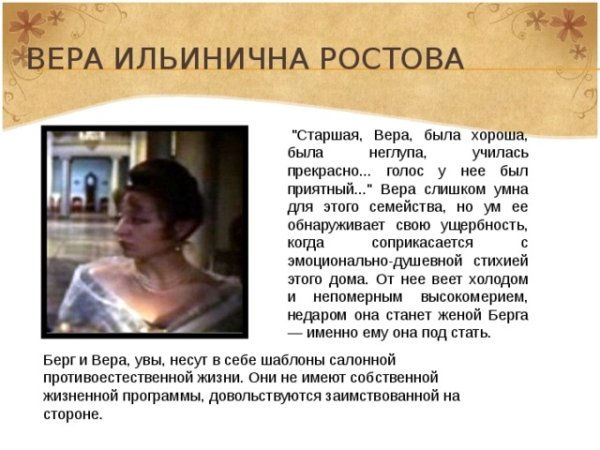 ВЕРА ИЛЬИНИЧНА РОСТОВА

"Старшая, Вера, была хороша, была неглупа, училась прекрасно... голос у нее был приятный..." Вера слишком умна для этого семейства, но ум ее обнаруживает свою ущербность, когда соприкасается с эмоционально-душевной стихией этого дома. От нее веет холодом и непомерным высокомерием, недаром она станет женой Берга — именно ему она под стать.

Берг и Вера, увы, несут в себе шаблоны салонной противоестественной жизни. Они не имеют собственной жизненной программы, довольствуются заимствованной на стороне.